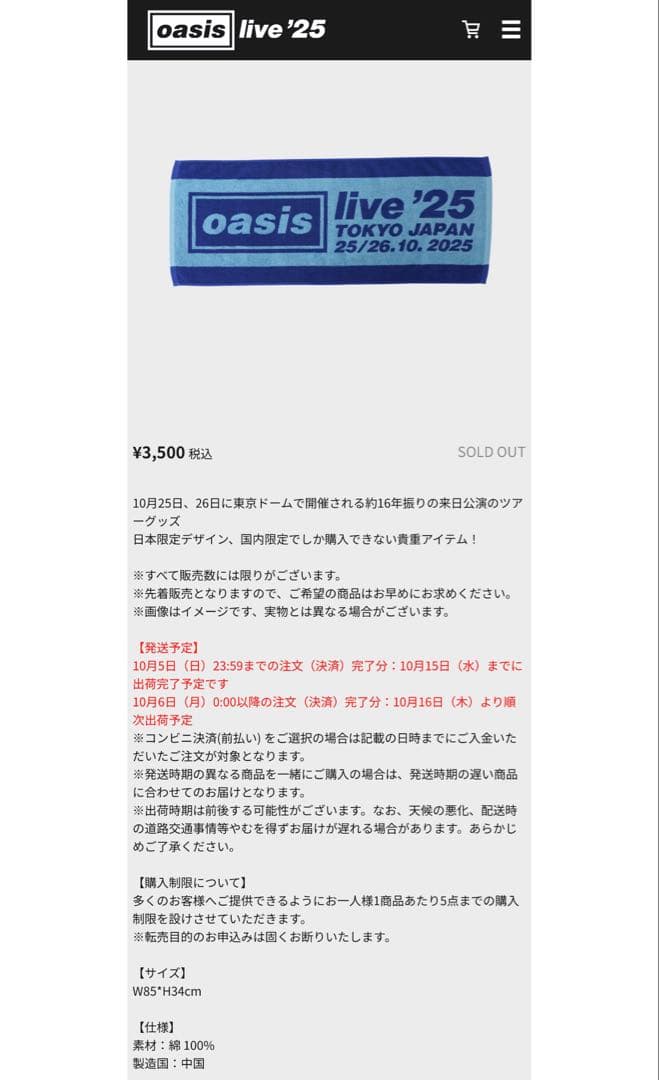 oasis live '25

oasis live '25
TOKYO JAPAN
25/26.10. 2025

¥3,500 税込

SOLD OUT

10月25日、26日に東京ドームで開催される約16年振りの来日公演のツアーグッズ
日本限定デザイン、国内限定でしか購入できない貴重アイテム！

※すべて販売数には限りがございます。
※先着販売となりますので、ご希望の商品はお早めにお求めください。
※画像はイメージです、実物とは異なる場合がございます。

【発送予定】
10月5日（日）23:59までの注文（決済）完了分：10月15日（水）までに出荷完了予定です
10月6日（月）0:00以降の注文（決済）完了分：10月16日（木）より順次出荷予定
※コンビニ決済(前払い) をご選択の場合は記載の日時までにご入金いただいたご注文が対象となります。
※発送時期の異なる商品を一緒にご購入の場合は、発送時期の遅い商品に合わせてのお届けとなります。
※出荷時期は前後する可能性がございます。なお、天候の悪化、配送時の道路交通事情等やむを得ずお届けが遅れる場合があります。あらかじめご了承ください。

【購入制限について】
多くのお客様へご提供できるようにお一人様1商品あたり5点までの購入制限を設けさせていただきます。
※転売目的のお申込みは固くお断りいたします。

【サイズ】
W85*H34cm

【仕様】
素材：綿 100%
製造国：中国